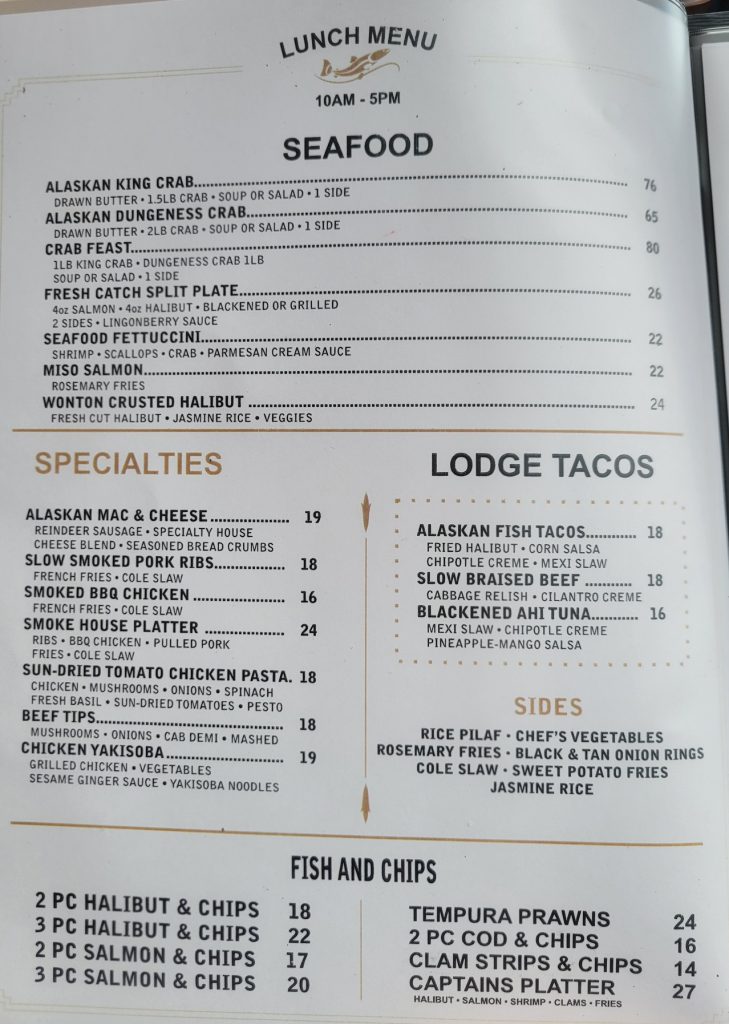 LUNCH MENU

10AM - 5PM

SEAFOOD

ALASKAN KING CRAB 76
DRAWN BUTTER • 1.5LB CRAB • SOUP OR SALAD • 1 SIDE

ALASKAN DUNGENESS CRAB 65
DRAWN BUTTER • 2LB CRAB • SOUP OR SALAD • 1 SIDE

CRAB FEAST 80
1LB KING CRAB • DUNGENESS CRAB 1LB
SOUP OR SALAD • 1 SIDE

FRESH CATCH SPLIT PLATE 26
4oz SALMON • 4oz HALIBUT • BLACKENED OR GRILLED
2 SIDES • LINGONBERRY SAUCE

SEAFOOD FETTUCCINI 22
SHRIMP • SCALLOPS • CRAB • PARMESAN CREAM SAUCE

MISO SALMON 22
ROSEMARY FRIES

WONTON CRUSTED HALIBUT 24
FRESH CUT HALIBUT • JASMINE RICE • VEGGIES

SPECIALTIES

ALASKAN MAC & CHEESE 19
REINDEER SAUSAGE • SPECIALTY HOUSE CHEESE BLEND • SEASONED BREAD CRUMBS

SLOW SMOKED PORK RIBS 18
FRENCH FRIES • COLE SLAW

SMOKED BBQ CHICKEN 16
FRENCH FRIES • COLE SLAW

SMOKE HOUSE PLATTER 24
RIBS • BBQ CHICKEN • PULLED PORK
FRIES • COLE SLAW

SUN-DRIED TOMATO CHICKEN PASTA. 18
CHICKEN • MUSHROOMS • ONIONS • SPINACH
FRESH BASIL • SUN-DRIED TOMATOES • PESTO

BEEF TIPS 18
MUSHROOMS • ONIONS • CAB DEMI • MASHED

CHICKEN YAKISOBA 19
GRILLED CHICKEN • VEGETABLES
SESAME GINGER SAUCE • YAKISOBA NOODLES

LODGE TACOS

ALASKAN FISH TACOS 18
FRIED HALIBUT • CORN SALSA
CHIPOTLE CREME • MEXI SLAW

SLOW BRAISED BEEF 18
CABBAGE RELISH • CILANTRO CREME

BLACKENED AHI TUNA 16
MEXI SLAW • CHIPOTLE CREME
PINEAPPLE-MANGO SALSA

SIDES

RICE PILAF • CHEF'S VEGETABLES
ROSEMARY FRIES • BLACK & TAN ONION RINGS
COLE SLAW • SWEET POTATO FRIES
JASMINE RICE

FISH AND CHIPS

2 PC HALIBUT & CHIPS 18
3 PC HALIBUT & CHIPS 22
2 PC SALMON & CHIPS 17
3 PC SALMON & CHIPS 20

TEMPURA PRAWNS 24
2 PC COD & CHIPS 16
CLAM STRIPS & CHIPS 14
CAPTAINS PLATTER 27
HALIBUT • SALMON • SHRIMP • CLAMS • FRIES